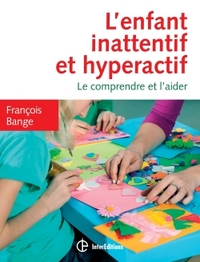 L'enfant inattentif et hyperactif

Le comprendre et l'aider

François Bange

InterEditions